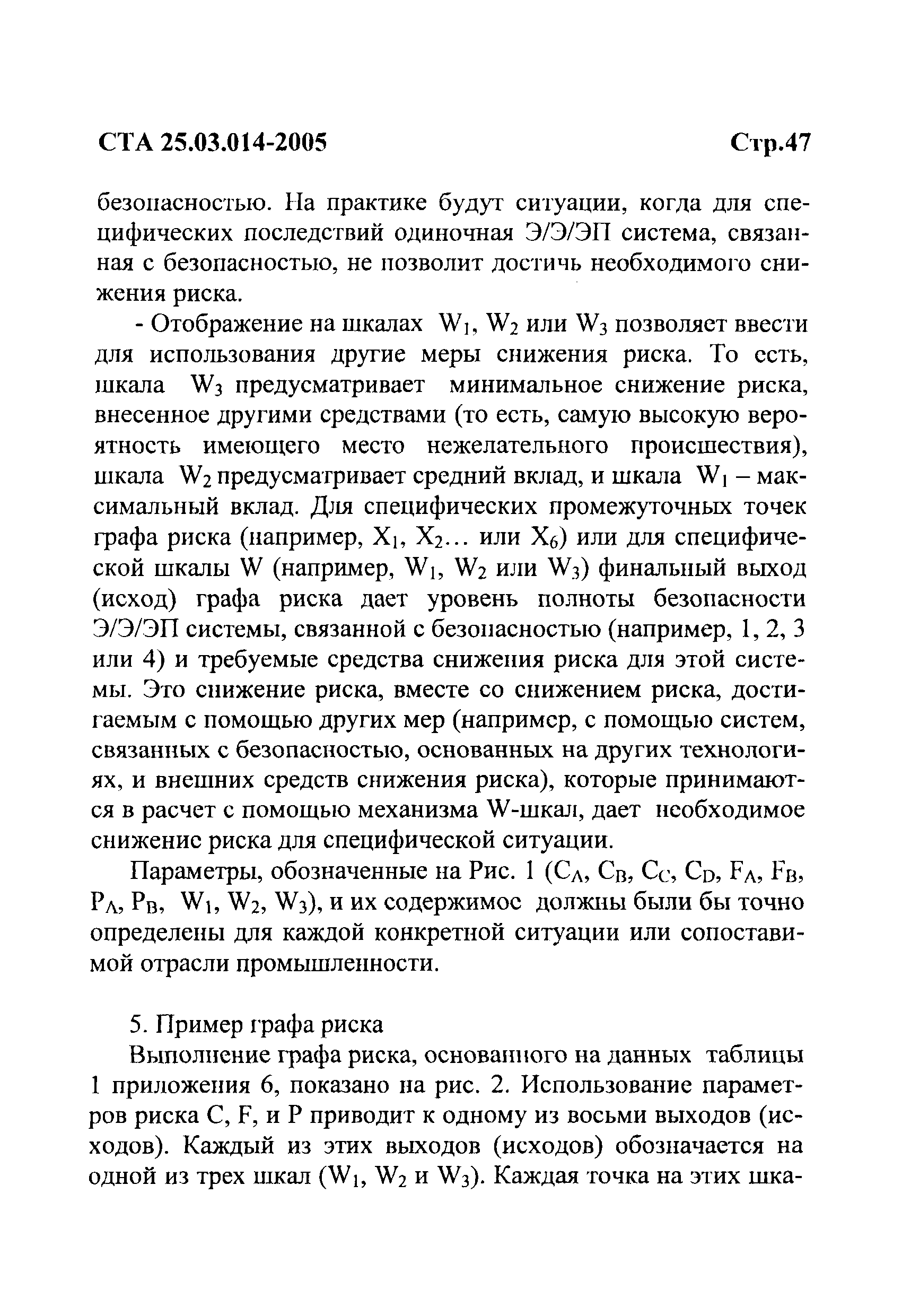 СТА 25.03.014-2005 Стр.47

безопасностью. На практике будут ситуации, когда для специфических последствий одиночная Э/Э/ЭП система, связанная с безопасностью, не позволит достичь необходимого снижения риска.

- Отображение на шкалах $W_1$, $W_2$ или $W_3$ позволяет ввести для использования другие меры снижения риска. То есть, шкала $W_3$ предусматривает минимальное снижение риска, внесенное другими средствами (то есть, самую высокую вероятность имеющего место нежелательного происшествия), шкала $W_2$ предусматривает средний вклад, и шкала $W_1$ – максимальный вклад. Для специфических промежуточных точек графа риска (например, $X_1$, $X_2$... или $X_6$) или для специфической шкалы W (например, $W_1$, $W_2$ или $W_3$) финальный выход (исход) графа риска дает уровень полноты безопасности Э/Э/ЭП системы, связанной с безопасностью (например, 1, 2, 3 или 4) и требуемые средства снижения риска для этой системы. Это снижение риска, вместе со снижением риска, достигаемым с помощью других мер (например, с помощью систем, связанных с безопасностью, основанных на других технологиях, и внешних средств снижения риска), которые принимаются в расчет с помощью механизма W-шкал, дает необходимое снижение риска для специфической ситуации.

Параметры, обозначенные на Рис. 1 ($C_A$, $C_B$, $C_C$, $C_D$, $F_A$, $F_B$, $P_A$, $P_B$, $W_1$, $W_2$, $W_3$), и их содержимое должны были бы точно определены для каждой конкретной ситуации или сопоставимой отрасли промышленности.

5. Пример графа риска

Выполнение графа риска, основанного на данных таблицы 1 приложения 6, показано на рис. 2. Использование параметров риска C, F, и P приводит к одному из восьми выходов (исходов). Каждый из этих выходов (исходов) обозначается на одной из трех шкал ($W_1$, $W_2$ и $W_3$). Каждая точка на этих шка-